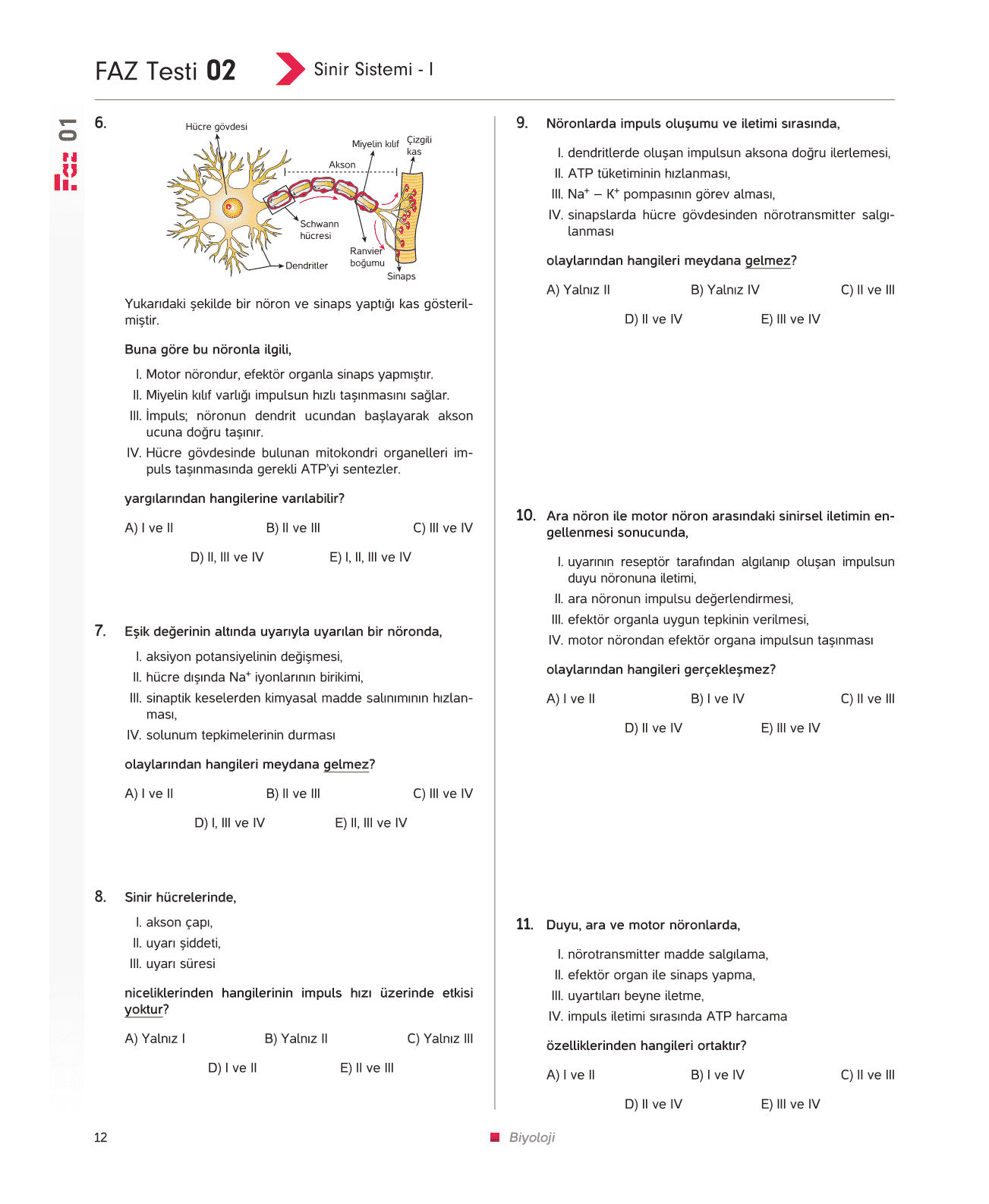 FAZ Testi 02

Sinir Sistemi - I

Faz 01

6.

Hücre gövdesi

Miyelin kılıf

Çizgili kas

Akson

Schwann hücresi

Ranvier boğumu

Dendritler

Sinaps

Yukarıdaki şekilde bir nöron ve sinaps yaptığı kas gösterilmiştir.

Buna göre bu nöronla ilgili,

I. Motor nörondur, efektör organla sinaps yapmıştır.
II. Miyelin kılıf varlığı impulsun hızlı taşınmasını sağlar.
III. İmpuls; nöronun dendrit ucundan başlayarak akson ucuna doğru taşınır.
IV. Hücre gövdesinde bulunan mitokondri organelleri impuls taşınmasında gerekli ATP'yi sentezler.

yargılarından hangilerine varılabilir?

A) I ve II
B) II ve III
C) III ve IV
D) II, III ve IV
E) I, II, III ve IV

7. Eşik değerinin altında uyarıyla uyarılan bir nöronda,

I. aksiyon potansiyelinin değişmesi,
II. hücre dışında $Na^+$ iyonlarının birikimi,
III. sinaptik keselerden kimyasal madde salınımının hızlanması,
IV. solunum tepkimelerinin durması

olaylarından hangileri meydana gelmez?

A) I ve II
B) II ve III
C) III ve IV
D) I, III ve IV
E) II, III ve IV

8. Sinir hücrelerinde,

I. akson çapı,
II. uyarı şiddeti,
III. uyarı süresi

niceliklerinden hangilerinin impuls hızı üzerinde etkisi yoktur?

A) Yalnız I
B) Yalnız II
C) Yalnız III
D) I ve II
E) II ve III

9. Nöronlarda impuls oluşumu ve iletimi sırasında,

I. dendritlerde oluşan impulsun aksona doğru ilerlemesi,
II. ATP tüketiminin hızlanması,
III. $Na^+ - K^+$ pompasının görev alması,
IV. sinapslarda hücre gövdesinden nörotransmitter salgılanması

olaylarından hangileri meydana gelmez?

A) Yalnız II
B) Yalnız IV
C) II ve III
D) II ve IV
E) III ve IV

10. Ara nöron ile motor nöron arasındaki sinirsel iletimin engellenmesi sonucunda,

I. uyarının reseptör tarafından algılanıp oluşan impulsun duyu nöronuna iletimi,
II. ara nöronun impulsu değerlendirmesi,
III. efektör organla uygun tepkinin verilmesi,
IV. motor nörondan efektör organa impulsun taşınması

olaylarından hangileri gerçekleşmez?

A) I ve II
B) I ve IV
C) II ve III
D) II ve IV
E) III ve IV

11. Duyu, ara ve motor nöronlarda,

I. nörotransmitter madde salgılama,
II. efektör organ ile sinaps yapma,
III. uyartıları beyne iletme,
IV. impuls iletimi sırasında ATP harcama

özelliklerinden hangileri ortaktır?

A) I ve II
B) I ve IV
C) II ve III
D) II ve IV
E) III ve IV

12

Biyoloji